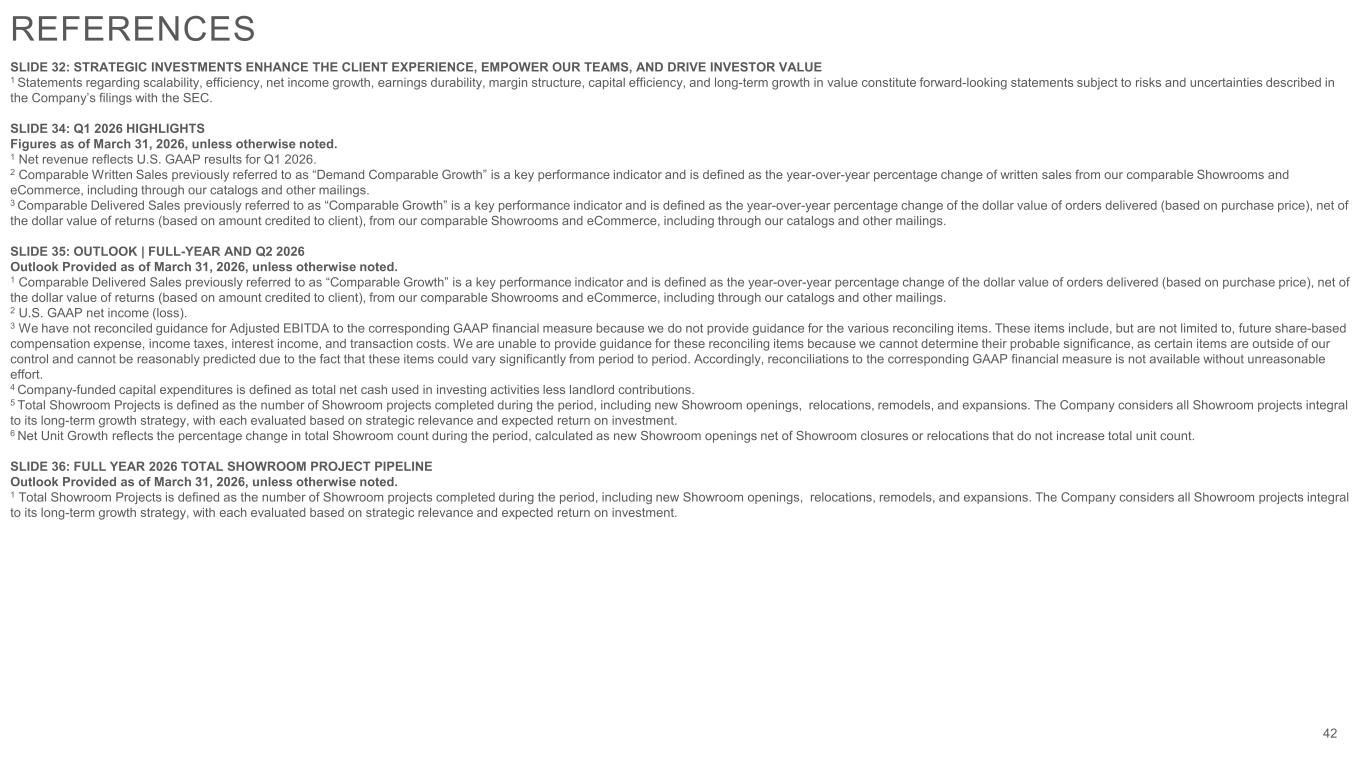 REFERENCES

SLIDE 32: STRATEGIC INVESTMENTS ENHANCE THE CLIENT EXPERIENCE, EMPOWER OUR TEAMS, AND DRIVE INVESTOR VALUE
$^1$ Statements regarding scalability, efficiency, net income growth, earnings durability, margin structure, capital efficiency, and long-term growth in value constitute forward-looking statements subject to risks and uncertainties described in the Company's filings with the SEC.

SLIDE 34: Q1 2026 HIGHLIGHTS
Figures as of March 31, 2026, unless otherwise noted.
$^1$ Net revenue reflects U.S. GAAP results for Q1 2026.
$^2$ Comparable Written Sales previously referred to as "Demand Comparable Growth" is a key performance indicator and is defined as the year-over-year percentage change of written sales from our comparable Showrooms and eCommerce, including through our catalogs and other mailings.
$^3$ Comparable Delivered Sales previously referred to as "Comparable Growth" is a key performance indicator and is defined as the year-over-year percentage change of the dollar value of orders delivered (based on purchase price), net of the dollar value of returns (based on amount credited to client), from our comparable Showrooms and eCommerce, including through our catalogs and other mailings.

SLIDE 35: OUTLOOK | FULL-YEAR AND Q2 2026
Outlook Provided as of March 31, 2026, unless otherwise noted.
$^1$ Comparable Delivered Sales previously referred to as "Comparable Growth" is a key performance indicator and is defined as the year-over-year percentage change of the dollar value of orders delivered (based on purchase price), net of the dollar value of returns (based on amount credited to client), from our comparable Showrooms and eCommerce, including through our catalogs and other mailings.
$^2$ U.S. GAAP net income (loss).
$^3$ We have not reconciled guidance for Adjusted EBITDA to the corresponding GAAP financial measure because we do not provide guidance for the various reconciling items. These items include, but are not limited to, future share-based compensation expense, income taxes, interest income, and transaction costs. We are unable to provide guidance for these reconciling items because we cannot determine their probable significance, as certain items are outside of our control and cannot be reasonably predicted due to the fact that these items could vary significantly from period to period. Accordingly, reconciliations to the corresponding GAAP financial measure is not available without unreasonable effort.
$^4$ Company-funded capital expenditures is defined as total net cash used in investing activities less landlord contributions.
$^5$ Total Showroom Projects is defined as the number of Showroom projects completed during the period, including new Showroom openings, relocations, remodels, and expansions. The Company considers all Showroom projects integral to its long-term growth strategy, with each evaluated based on strategic relevance and expected return on investment.
$^6$ Net Unit Growth reflects the percentage change in total Showroom count during the period, calculated as new Showroom openings net of Showroom closures or relocations that do not increase total unit count.

SLIDE 36: FULL YEAR 2026 TOTAL SHOWROOM PROJECT PIPELINE
Outlook Provided as of March 31, 2026, unless otherwise noted.
$^1$ Total Showroom Projects is defined as the number of Showroom projects completed during the period, including new Showroom openings, relocations, remodels, and expansions. The Company considers all Showroom projects integral to its long-term growth strategy, with each evaluated based on strategic relevance and expected return on investment.

42